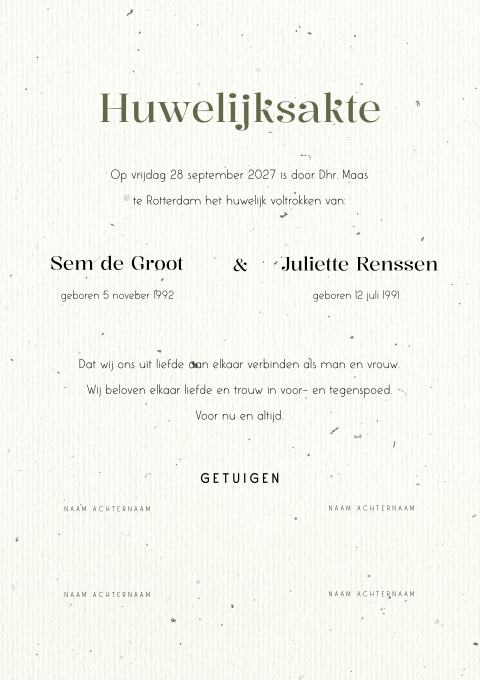 Huwelijksakte

Op vrijdag 28 september 2027 is door Dhr. Maas te Rotterdam het huwelijk voltrokken van:

Sem de Groot & Juliette Renssen

geboren 5 noveber 1992

geboren 12 juli 1991

Dat wij ons uit liefde aan elkaar verbinden als man en vrouw. Wij beloven elkaar liefde en trouw in voor- en tegenspoed. Voor nu en altijd.

GETUIGEN

NAAM ACHTERNAAM

NAAM ACHTERNAAM

NAAM ACHTERNAAM

NAAM ACHTERNAAM